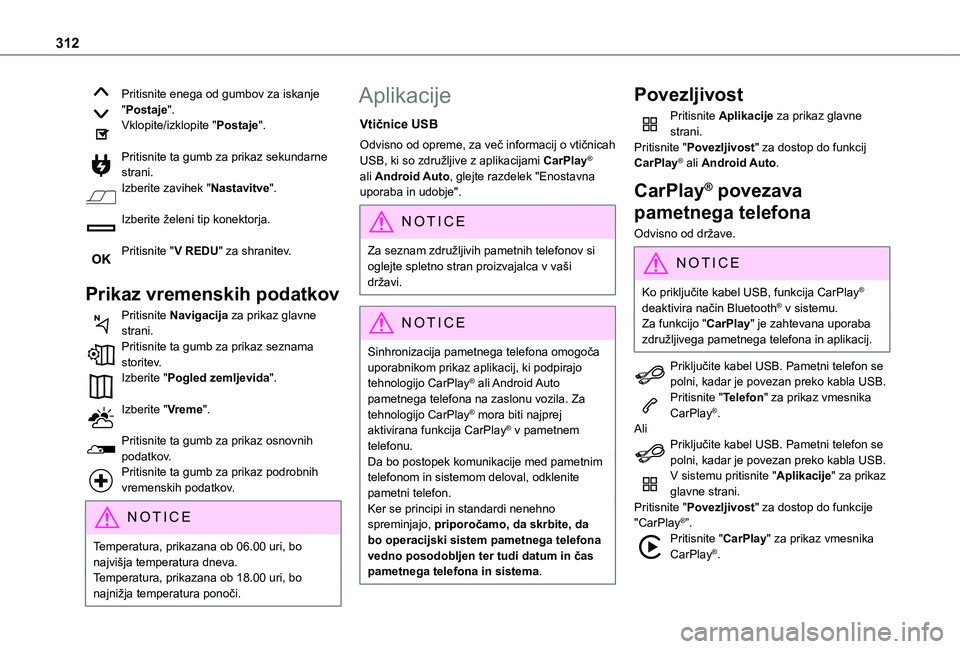 312

Pritisnite enega od gumbov za iskanje "Postaje".
Vklopite/izklopite "Postaje".

Pritisnite ta gumb za prikaz sekundarne strani.
Izberite zavihek "Nastavitve".

Izberite želeni tip konektorja.

OK

Pritisnite "V REDU" za shranitev.

Prikaz vremenskih podatkov

Pritisnite Navigacija za prikaz glavne strani.
Pritisnite ta gumb za prikaz seznama storitev.
Izberite "Pogled zemljevida".

Izberite "Vreme".

Pritisnite ta gumb za prikaz osnovnih podatkov.
Pritisnite ta gumb za prikaz podrobnih vremenskih podatkov.

NOTICE

Temperatura, prikazana ob 06.00 uri, bo najvišja temperatura dneva.
Temperatura, prikazana ob 18.00 uri, bo najnižja temperatura ponoči.

Aplikacije

Vtičnice USB

Odvisno od opreme, za več informacij o vtičnicah USB, ki so združljive z aplikacijami CarPlay® ali Android Auto, glejte razdelek "Enostavna uporaba in udobje".

NOTICE

Za seznam združljivih pametnih telefonov si oglejte spletno stran proizvajalca v vaši državi.

NOTICE

Sinhronizacija pametnega telefona omogoča uporabnikom prikaz aplikacij, ki podpirajo tehnologijo CarPlay® ali Android Auto pametnega telefona na zaslonu vozila. Za tehnologijo CarPlay® mora biti najprej aktivirana funkcija CarPlay® v pametnem telefonu.
Da bo postopek komunikacije med pametnim telefonom in sistemom deloval, odklenite pametni telefon.
Ker se principi in standardi nenehno spreminjajo, priporočamo, da skrbite, da bo operacijski sistem pametnega telefona vedno posodobljen ter tudi datum in čas pametnega telefona in sistema.

Povezljivost

Pritisnite Aplikacije za prikaz glavne strani.
Pritisnite "Povezljivost" za dostop do funkcij CarPlay® ali Android Auto.

CarPlay® povezava pametnega telefona

Odvisno od države.

NOTICE

Ko priključite kabel USB, funkcija CarPlay® deaktivira način Bluetooth® v sistemu.
Za funkcijo "CarPlay" je zahtevana uporaba združljivega pametnega telefona in aplikacij.

Priključite kabel USB. Pametni telefon se polni, kadar je povezan preko kabla USB.
Pritisnite "Telefon" za prikaz vmesnika CarPlay®.
Ali
Priključite kabel USB. Pametni telefon se polni, kadar je povezan preko kabla USB.
V sistemu pritisnite "Aplikacije" za prikaz glavne strani.
Pritisnite "Povezljivost" za dostop do funkcije "CarPlay®".
Pritisnite "CarPlay" za prikaz vmesnika CarPlay®.

carmanualsonline.info